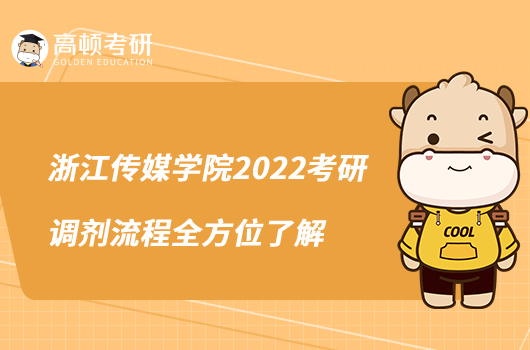 高顿考研
GOLDEN EDUCATION

浙江传媒学院2022考研调剂流程全方位了解

COOL